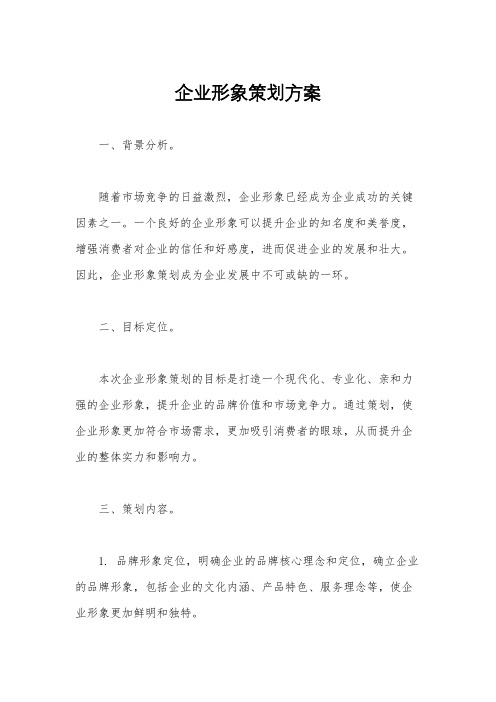 企业形象策划方案

一、背景分析。

随着市场竞争的日益激烈，企业形象已经成为企业成功的关键因素之一。一个良好的企业形象可以提升企业的知名度和美誉度，增强消费者对企业的信任和好感度，进而促进企业的发展和壮大。因此，企业形象策划成为企业发展中不可或缺的一环。

二、目标定位。

本次企业形象策划的目标是打造一个现代化、专业化、亲和力强的企业形象，提升企业的品牌价值和市场竞争力。通过策划，使企业形象更加符合市场需求，更加吸引消费者的眼球，从而提升企业的整体实力和影响力。

三、策划内容。

1. 品牌形象定位，明确企业的品牌核心理念和定位，确立企业的品牌形象，包括企业的文化内涵、产品特色、服务理念等，使企业形象更加鲜明和独特。